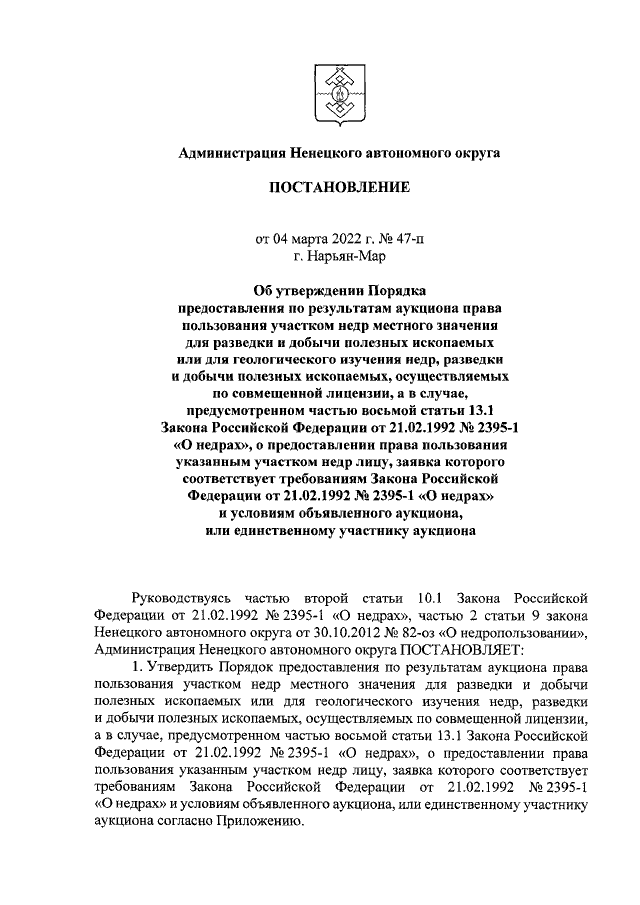 Администрация Ненецкого автономного округа

ПОСТАНОВЛЕНИЕ

от 04 марта 2022 г. № 47-п
г. Нарьян-Мар

Об утверждении Порядка предоставления по результатам аукциона права пользования участком недр местного значения для разведки и добычи полезных ископаемых или для геологического изучения недр, разведки и добычи полезных ископаемых, осуществляемых по совмещенной лицензии, а в случае, предусмотренном частью восьмой статьи 13.1 Закона Российской Федерации от 21.02.1992 № 2395-1 «О недрах», о предоставлении права пользования указанным участком недр лицу, заявка которого соответствует требованиям Закона Российской Федерации от 21.02.1992 № 2395-1 «О недрах» и условиям объявленного аукциона, или единственному участнику аукциона

Руководствуясь частью второй статьи 10.1 Закона Российской Федерации от 21.02.1992 № 2395-1 «О недрах», частью 2 статьи 9 закона Ненецкого автономного округа от 30.10.2012 № 82-оз «О недропользовании», Администрация Ненецкого автономного округа ПОСТАНОВЛЯЕТ:

1. Утвердить Порядок предоставления по результатам аукциона права пользования участком недр местного значения для разведки и добычи полезных ископаемых или для геологического изучения недр, разведки и добычи полезных ископаемых, осуществляемых по совмещенной лицензии, а в случае, предусмотренном частью восьмой статьи 13.1 Закона Российской Федерации от 21.02.1992 № 2395-1 «О недрах», о предоставлении права пользования указанным участком недр лицу, заявка которого соответствует требованиям Закона Российской Федерации от 21.02.1992 № 2395-1 «О недрах» и условиям объявленного аукциона, или единственному участнику аукциона согласно Приложению.